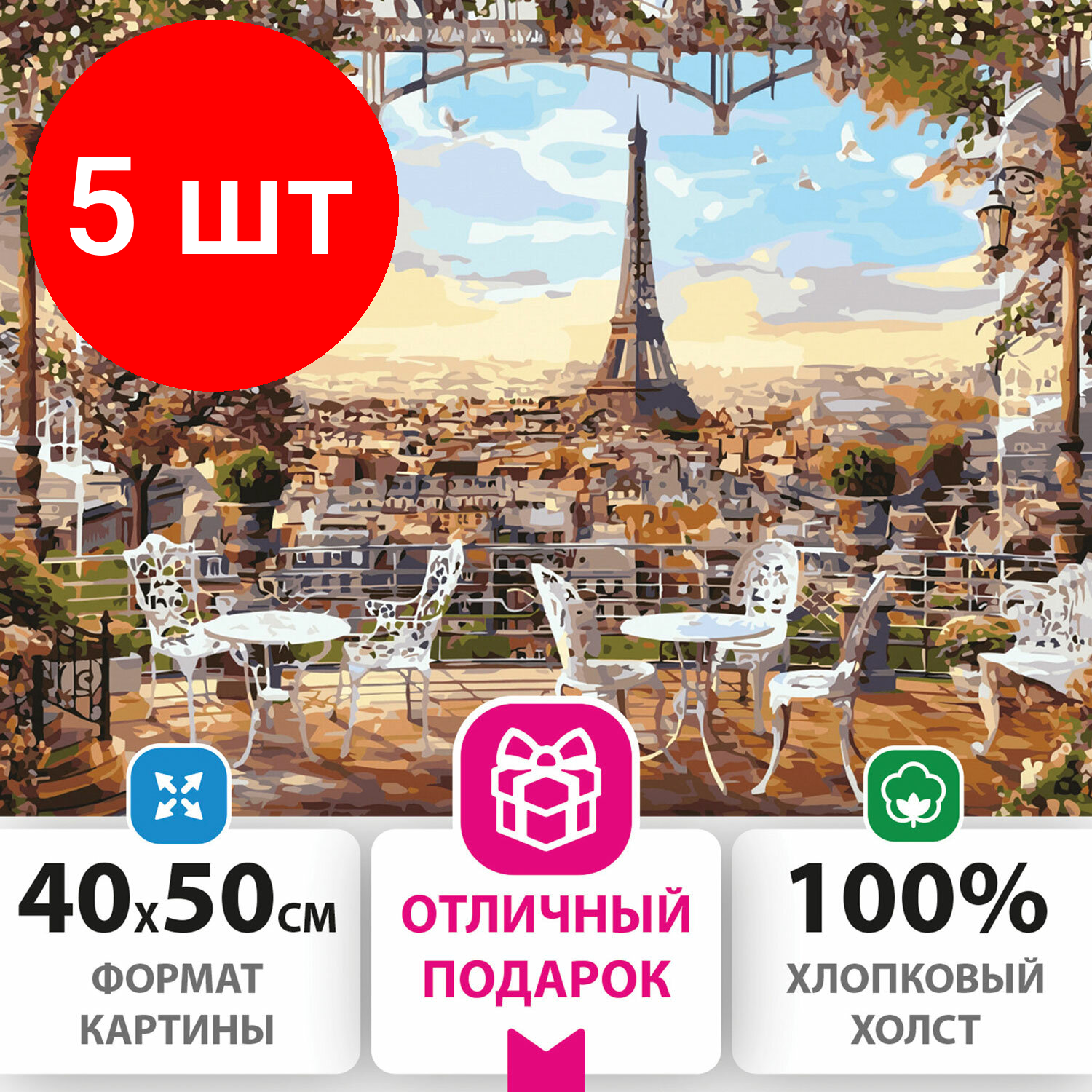 5 шт

40x50см
ФОРМАТ КАРТИНЫ

ОТЛИЧНЫЙ ПОДАРОК

100%
ХЛОПКОВЫЙ ХОЛСТ